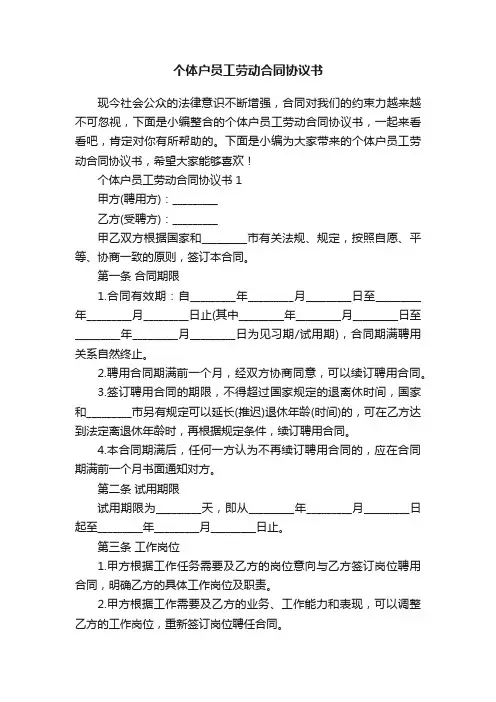 个体户员工劳动合同协议书

现今社会公众的法律意识不断增强，合同对我们的约束力越来越不可忽视，下面是小编整合的个体户员工劳动合同协议书，一起来看看吧，肯定对你有所帮助的。下面是小编为大家带来的个体户员工劳动合同协议书，希望大家能够喜欢！

个体户员工劳动合同协议书 1

甲方(聘用方)：________

乙方(受聘方)：________

甲乙双方根据国家和________市有关法规、规定，按照自愿、平等、协商一致的原则，签订本合同。

第一条 合同期限

1.合同有效期：自________年________月________日至________年________月________日止(其中________年________月________日至________年________月________日为见习期/试用期)，合同期满聘用关系自然终止。

2.聘用合同期满前一个月，经双方协商同意，可以续订聘用合同。

3.签订聘用合同的期限，不得超过国家规定的退离休时间，国家和________市另有规定可以延长(推迟)退休年龄(时间)的，可在乙方达到法定离退休年龄时，再根据规定条件，续订聘用合同。

4.本合同期满后，任何一方认为不再续订聘用合同的，应在合同期满前一个月书面通知对方。

第二条 试用期限

试用期限为________天，即从________年________月________日起至________年________月________日止。

第三条 工作岗位

1.甲方根据工作任务需要及乙方的岗位意向与乙方签订岗位聘用合同，明确乙方的具体工作岗位及职责。

2.甲方根据工作需要及乙方的业务、工作能力和表现，可以调整乙方的工作岗位，重新签订岗位聘任合同。